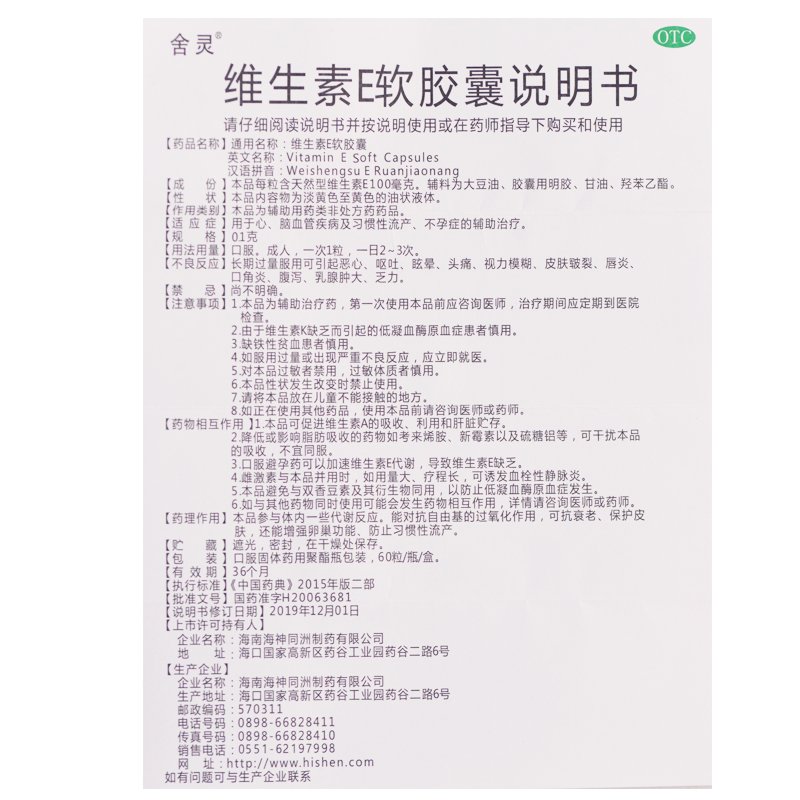 舍灵®

OTC

维生素E软胶囊说明书

请仔细阅读说明书并按说明使用或在药师指导下购买和使用

【药品名称】通用名称：维生素E软胶囊
英文名称：Vitamin E Soft Capsules
汉语拼音：Weishengsu E Ruanjiaonang
【成　　份】本品每粒含天然型维生素E100毫克。辅料为大豆油、胶囊用明胶、甘油、羟苯乙酯。
【性　　状】本品内容物为淡黄色至黄色的油状液体。
【作用类别】本品为辅助用药类非处方药药品。
【适 应 症】用于心、脑血管疾病及习惯性流产、不孕症的辅助治疗。
【规　　格】0.1克
【用法用量】口服。成人，一次1粒，一日2~3次。
【不良反应】长期过量服用可引起恶心、呕吐、眩晕、头痛、视力模糊、皮肤皲裂、唇炎、口角炎、腹泻、乳腺肿大、乏力。
【禁　　忌】尚不明确。
【注意事项】1.本品为辅助治疗药，第一次使用本品前应咨询医师，治疗期间应定期到医院检查。
2.由于维生素K缺乏而引起的低凝血酶原血症患者慎用。
3.缺铁性贫血患者慎用。
4.如服用过量或出现严重不良反应，应立即就医。
5.对本品过敏者禁用，过敏体质者慎用。
6.本品性状发生改变时禁止使用。
7.请将本品放在儿童不能接触的地方。
8.如正在使用其他药品，使用本品前请咨询医师或药师。
【药物相互作用】1.本品可促进维生素A的吸收、利用和肝脏贮存。
2.降低或影响脂肪吸收的药物如考来烯胺、新霉素以及硫糖铝等，可干扰本品的吸收，不宜同服。
3.口服避孕药可以加速维生素E代谢，导致维生素E缺乏。
4.雌激素与本品并用时，如用量大、疗程长，可诱发血栓性静脉炎。
5.本品避免与双香豆素及其衍生物同用，以防止低凝血酶原血症发生。
6.如与其他药物同时使用可能会发生药物相互作用，详情请咨询医师或药师。
【药理作用】本品参与体内一些代谢反应。能对抗自由基的过氧化作用，可抗衰老、保护皮肤，还能增强卵巢功能、防止习惯性流产。
【贮　　藏】遮光，密封，在干燥处保存。
【包　　装】口服固体药用聚酯瓶包装，60粒/瓶/盒。
【有 效 期】36个月
【执行标准】《中国药典》2015年版二部
【批准文号】国药准字H20063681
【说明书修订日期】2019年12月01日
【上市许可持有人】
企业名称：海南海神同洲制药有限公司
地　　址：海口国家高新区药谷工业园药谷二路6号
【生产企业】
企业名称：海南海神同洲制药有限公司
生产地址：海口国家高新区药谷工业园药谷二路6号
邮政编码：570311
电话号码：0898-66828411
传真号码：0898-66828410
销售电话：0551-62197998
网　　址：http://www.hishen.com
如有问题可与生产企业联系